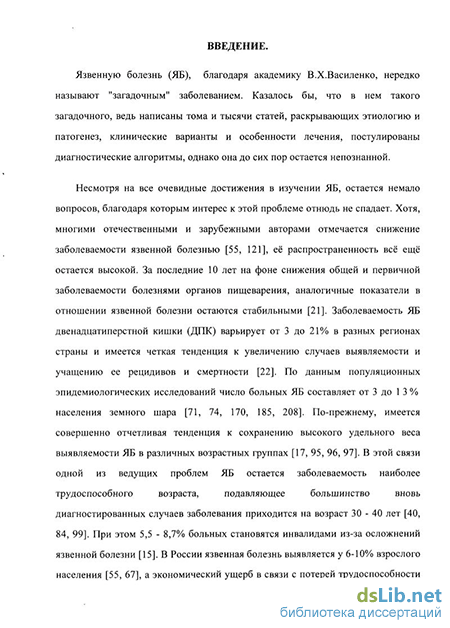 ВВЕДЕНИЕ.

Язвенную болезнь (ЯБ), благодаря академику В.Х.Василенко, нередко называют "загадочным" заболеванием. Казалось бы, что в нем такого загадочного, ведь написаны тома и тысячи статей, раскрывающих этиологию и патогенез, клинические варианты и особенности лечения, постулированы диагностические алгоритмы, однако она до сих пор остается непознанной.

Несмотря на все очевидные достижения в изучении ЯБ, остается немало вопросов, благодаря которым интерес к этой проблеме отнюдь не спадает. Хотя, многими отечественными и зарубежными авторами отмечается снижение заболеваемости язвенной болезнью [55, 121], её распространенность всё ещё остается высокой. За последние 10 лет на фоне снижения общей и первичной заболеваемости болезнями органов пищеварения, аналогичные показатели в отношении язвенной болезни остаются стабильными [21]. Заболеваемость ЯБ двенадцатиперстной кишки (ДПК) варьирует от 3 до 21% в разных регионах страны и имеется четкая тенденция к увеличению случаев выявляемости и учащению ее рецидивов и смертности [22]. По данным популяционных эпидемиологических исследований число больных ЯБ составляет от 3 до 13% населения земного шара [71, 74, 170, 185, 208]. По-прежнему, имеется совершенно отчетливая тенденция к сохранению высокого удельного веса выявляемости ЯБ в различных возрастных группах [17, 95, 96, 97]. В этой связи одной из ведущих проблем ЯБ остается заболеваемость наиболее трудоспособного возраста, подавляющее большинство вновь диагностированных случаев заболевания приходится на возраст 30 - 40 лет [40, 84, 99]. При этом 5,5 - 8,7% больных становятся инвалидами из-за осложнений язвенной болезни [15]. В России язвенная болезнь выявляется у 6-10% взрослого населения [55, 67], а экономический ущерб в связи с потерей трудоспособности

dsLib.net
библиотека диссертаций